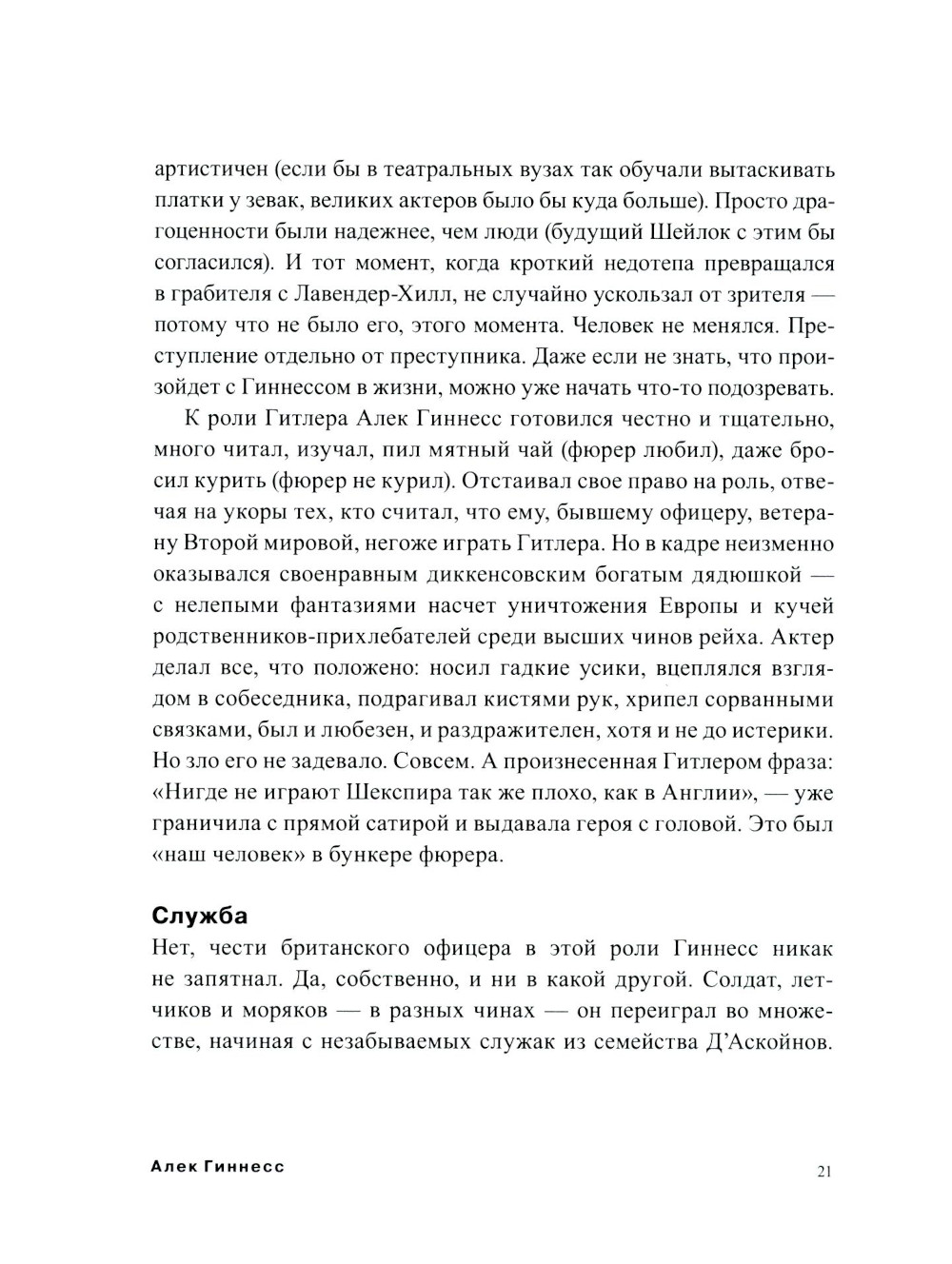 артистичен (если бы в театральных вузах так обучали вытаскивать платки у зевак, великих актеров было бы куда больше). Просто драгоценности были надежнее, чем люди (будущий Шейлок с этим бы согласился). И тот момент, когда кроткий недотепа превращался в грабителя с Лавендер-Хилл, не случайно ускользал от зрителя — потому что не было его, этого момента. Человек не менялся. Преступление отдельно от преступника. Даже если не знать, что произойдет с Гиннессом в жизни, можно уже начать что-то подозревать.

К роли Гитлера Алек Гиннесс готовился честно и тщательно, много читал, изучал, пил мятный чай (фюрер любил), даже бросил курить (фюрер не курил). Отстаивал свое право на роль, отвечая на укоры тех, кто считал, что ему, бывшему офицеру, ветерану Второй мировой, негоже играть Гитлера. Но в кадре неизменно оказывался своенравным диккенсовским богатым дядюшкой — с нелепыми фантазиями насчет уничтожения Европы и кучей родственников-прихлебателей среди высших чинов рейха. Актер делал все, что положено: носил гадкие усики, вцеплялся взглядом в собеседника, подрагивал кистями рук, хрипел сорванными связками, был и любезен, и раздражителен, хотя и не до истерики. Но зло его не задевало. Совсем. А произнесенная Гитлером фраза: «Нигде не играют Шекспира так же плохо, как в Англии», — уже граничила с прямой сатирой и выдавала героя с головой. Это был «наш человек» в бункере фюрера.

Служба

Нет, чести британского офицера в этой роли Гиннесс никак не запятнал. Да, собственно, и ни в какой другой. Солдат, летчиков и моряков — в разных чинах — он переиграл во множестве, начиная с незабываемых служак из семейства Д'Аскойнов.

Алек Гиннесс

21